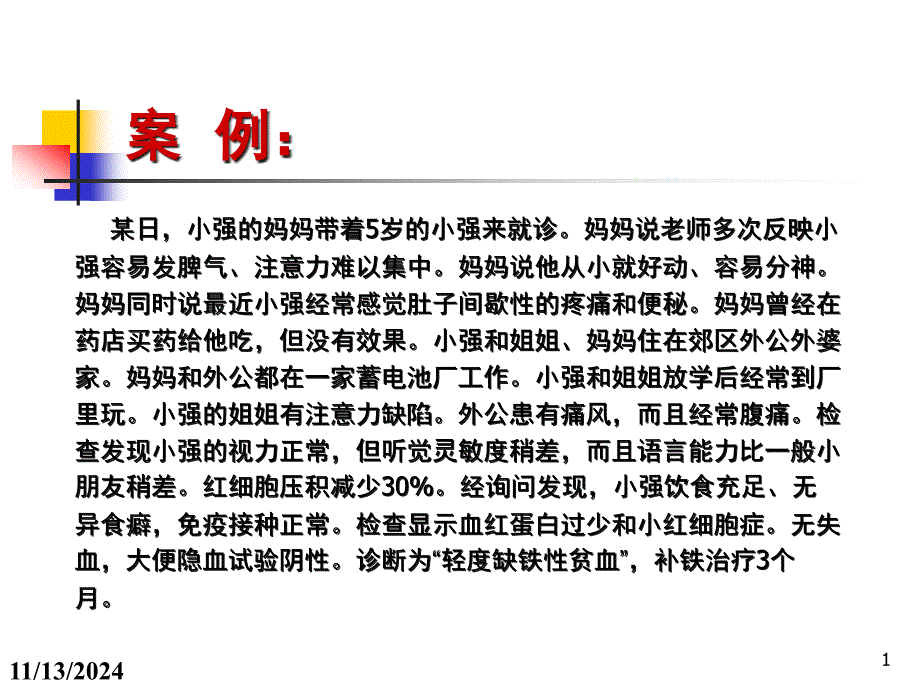 案 例：

某日，小强的妈妈带着5岁的小强来就诊。妈妈说老师多次反映小强容易发脾气、注意力难以集中。妈妈说他从小就好动、容易分神。妈妈同时说最近小强经常感觉肚子间歇性的疼痛和便秘。妈妈曾经在药店买药给他吃，但没有效果。小强和姐姐、妈妈住在郊区外公外婆家。妈妈和外公都在一家蓄电池厂工作。小强和姐姐放学后经常到厂里玩。小强的姐姐有注意力缺陷。外公患有痛风，而且经常腹痛。检查发现小强的视力正常，但听觉灵敏度稍差，而且语言能力比一般小朋友稍差。红细胞压积减少30%。经询问发现，小强饮食充足、无异食癖，免疫接种正常。检查显示血红蛋白过少和小红细胞症。无失血，大便隐血试验阴性。诊断为“轻度缺铁性贫血”，补铁治疗3个月。

11/13/2024

1